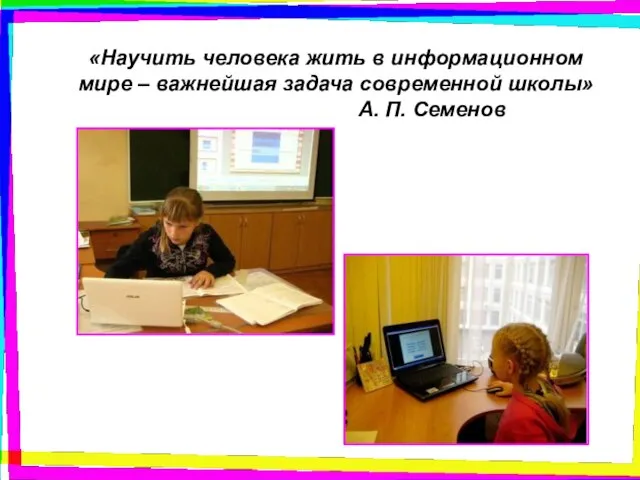 «Научить человека жить в информационном мире – важнейшая задача современной школы»
А. П. Семенов